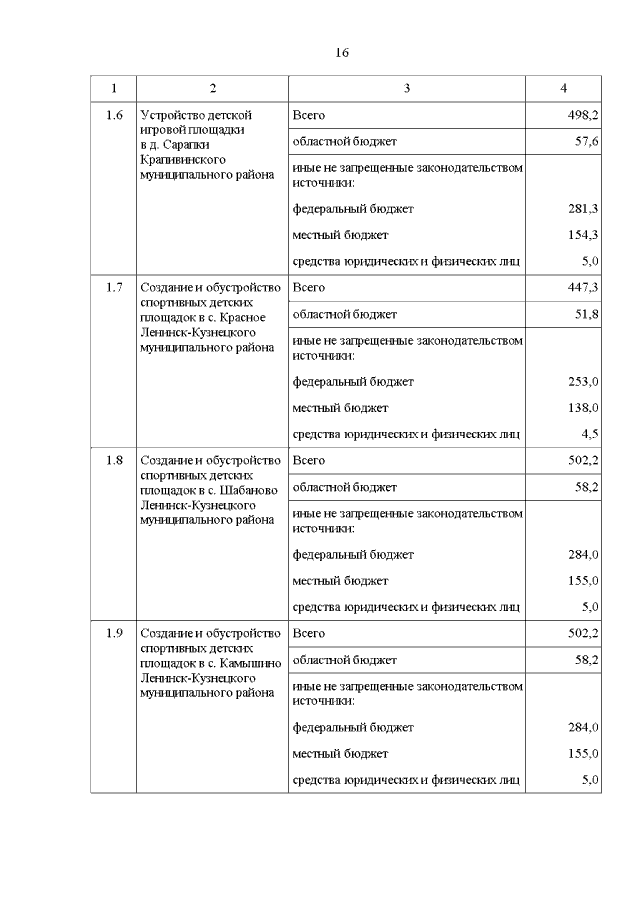 16

| 1 | 2 | 3 | 4 |
|---|---|---|---|
| 1.6 | Устройство детской игровой площадки в д. Сарапки Крапивинского муниципального района | Всего | 498,2 |
| | | областной бюджет | 57,6 |
| | | иные не запрещенные законодательством источники: | |
| | | федеральный бюджет | 281,3 |
| | | местный бюджет | 154,3 |
| | | средства юридических и физических лиц | 5,0 |
| 1.7 | Создание и обустройство спортивных детских площадок в с. Красное Ленинск-Кузнецкого муниципального района | Всего | 447,3 |
| | | областной бюджет | 51,8 |
| | | иные не запрещенные законодательством источники: | |
| | | федеральный бюджет | 253,0 |
| | | местный бюджет | 138,0 |
| | | средства юридических и физических лиц | 4,5 |
| 1.8 | Создание и обустройство спортивных детских площадок в с. Шабаново Ленинск-Кузнецкого муниципального района | Всего | 502,2 |
| | | областной бюджет | 58,2 |
| | | иные не запрещенные законодательством источники: | |
| | | федеральный бюджет | 284,0 |
| | | местный бюджет | 155,0 |
| | | средства юридических и физических лиц | 5,0 |
| 1.9 | Создание и обустройство спортивных детских площадок в с. Камышино Ленинск-Кузнецкого муниципального района | Всего | 502,2 |
| | | областной бюджет | 58,2 |
| | | иные не запрещенные законодательством источники: | |
| | | федеральный бюджет | 284,0 |
| | | местный бюджет | 155,0 |
| | | средства юридических и физических лиц | 5,0 |